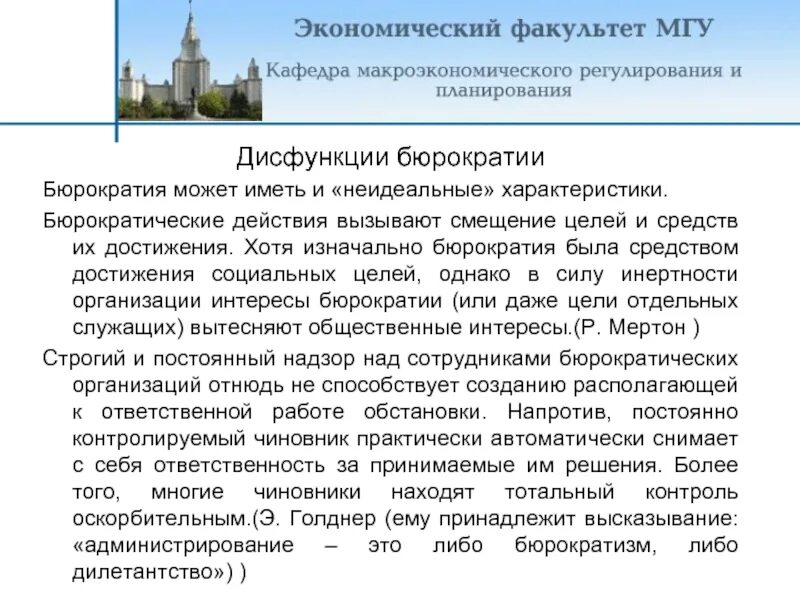 Экономический факультет МГУ

Кафедра макроэкономического регулирования и планирования

Дисфункции бюрократии

Бюрократия может иметь и «неидеальные» характеристики.

Бюрократические действия вызывают смещение целей и средств их достижения. Хотя изначально бюрократия была средством достижения социальных целей, однако в силу инертности организации интересы бюрократии (или даже цели отдельных служащих) вытесняют общественные интересы.(Р. Мертон )

Строгий и постоянный надзор над сотрудниками бюрократических организаций отнюдь не способствует созданию располагающей к ответственной работе обстановки. Напротив, постоянно контролируемый чиновник практически автоматически снимает с себя ответственность за принимаемые им решения. Более того, многие чиновники находят тотальный контроль оскорбительным.(Э. Голднер (ему принадлежит высказывание: «администрирование – это либо бюрократизм, либо дилетантство») )